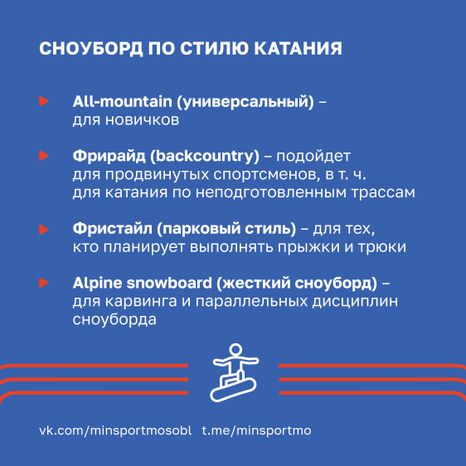 СНОУБОРД ПО СТИЛЮ КАТАНИЯ

All-mountain (универсальный) – для новичков

Фрирайд (backcountry) – подойдет для продвинутых спортсменов, в т. ч. для катания по неподготовленным трассам

Фристайл (парковый стиль) – для тех, кто планирует выполнять прыжки и трюки

Alpine snowboard (жесткий сноуборд) – для карвинга и параллельных дисциплин сноуборда

vk.com/minsportmosobl t.me/minsportmo